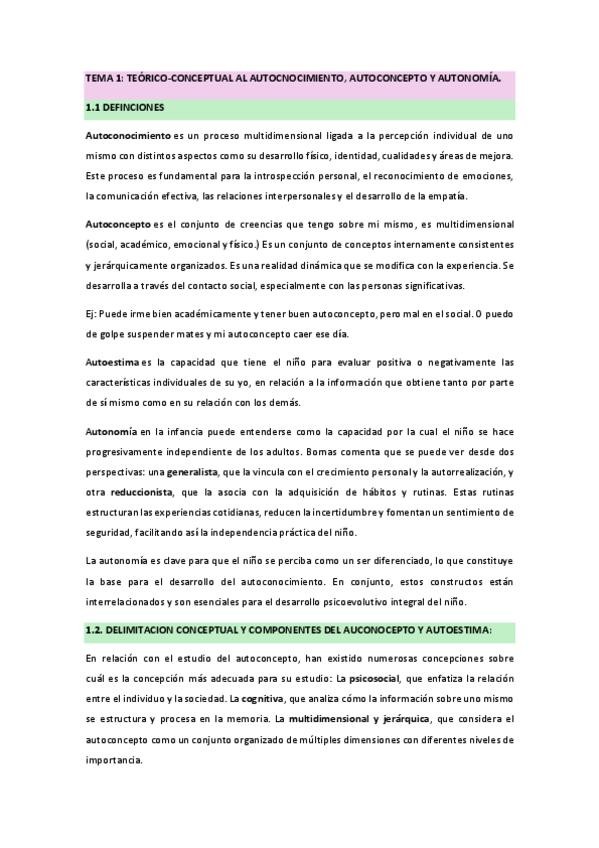 TEMA 1: TEÓRICO-CONCEPTUAL AL AUTOCNOCIMIENTO, AUTOCONCEPTO Y AUTONOMÍA.

1.1 DEFINCIONES

Autoconocimiento es un proceso multidimensional ligada a la percepción individual de uno mismo con distintos aspectos como su desarrollo físico, identidad, cualidades y áreas de mejora. Este proceso es fundamental para la introspección personal, el reconocimiento de emociones, la comunicación efectiva, las relaciones interpersonales y el desarrollo de la empatía.

Autoconcepto es el conjunto de creencias que tengo sobre mi mismo, es multidimensional (social, académico, emocional y físico.) Es un conjunto de conceptos internamente consistentes y jerárquicamente organizados. Es una realidad dinámica que se modifica con la experiencia. Se desarrolla a través del contacto social, especialmente con las personas significativas.

Ej: Puede irme bien académicamente y tener buen autoconcepto, pero mal en el social. O puedo de golpe suspender mates y mi autoconcepto caer ese día.

Autoestima es la capacidad que tiene el niño para evaluar positiva o negativamente las características individuales de su yo, en relación a la información que obtiene tanto por parte de sí mismo como en su relación con los demás.

Autonomía en la infancia puede entenderse como la capacidad por la cual el niño se hace progresivamente independiente de los adultos. Bornas comenta que se puede ver desde dos perspectivas: una generalista, que la vincula con el crecimiento personal y la autorrealización, y otra reduccionista, que la asocia con la adquisición de hábitos y rutinas. Estas rutinas estructuran las experiencias cotidianas, reducen la incertidumbre y fomentan un sentimiento de seguridad, facilitando así la independencia práctica del niño.

La autonomía es clave para que el niño se perciba como un ser diferenciado, lo que constituye la base para el desarrollo del autoconocimiento. En conjunto, estos constructos están interrelacionados y son esenciales para el desarrollo psicoevolutivo integral del niño.

1.2. DELIMITACION CONCEPTUAL Y COMPONENTES DEL AUCONOCEPTO Y AUTOESTIMA:

En relación con el estudio del autoconcepto, han existido numerosas concepciones sobre cuál es la concepción más adecuada para su estudio: La psicosocial, que enfatiza la relación entre el individuo y la sociedad. La cognitiva, que analiza cómo la información sobre uno mismo se estructura y procesa en la memoria. La multidimensional y jerárquica, que considera el autoconcepto como un conjunto organizado de múltiples dimensiones con diferentes niveles de importancia.